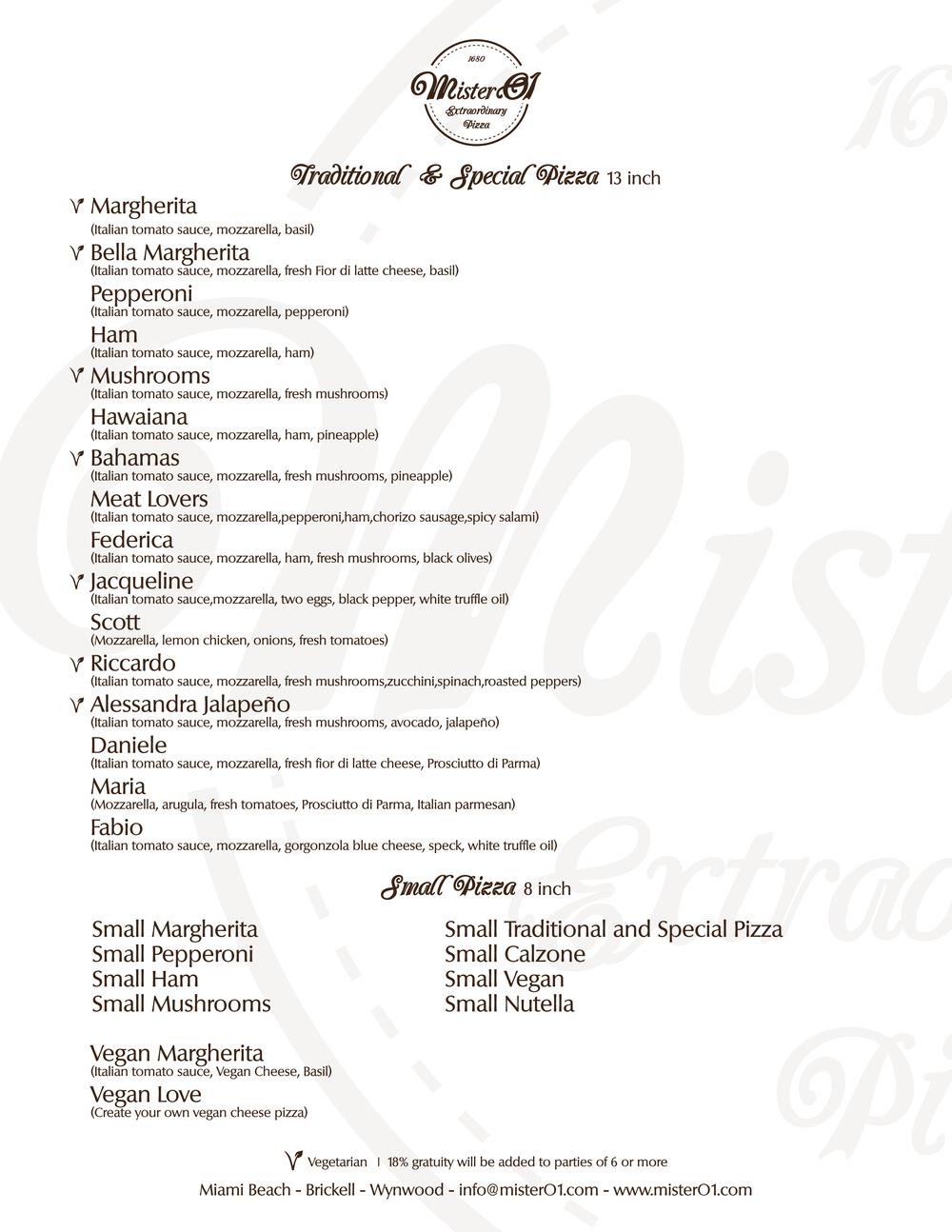 1680
MisterO1
Extraordinary
Pizza

Traditional & Special Pizza 13 inch

Margherita
(Italian tomato sauce, mozzarella, basil)

Bella Margherita
(Italian tomato sauce, mozzarella, fresh Fior di latte cheese, basil)

Pepperoni
(Italian tomato sauce, mozzarella, pepperoni)

Ham
(Italian tomato sauce, mozzarella, ham)

Mushrooms
(Italian tomato sauce, mozzarella, fresh mushrooms)

Hawaiana
(Italian tomato sauce, mozzarella, ham, pineapple)

Bahamas
(Italian tomato sauce, mozzarella, fresh mushrooms, pineapple)

Meat Lovers
(Italian tomato sauce, mozzarella,pepperoni,ham,chorizo sausage,spicy salami)

Federica
(Italian tomato sauce, mozzarella, ham, fresh mushrooms, black olives)

Jacqueline
(Italian tomato sauce,mozzarella, two eggs, black pepper, white truffle oil)

Scott
(Mozzarella, lemon chicken, onions, fresh tomatoes)

Riccardo
(Italian tomato sauce, mozzarella, fresh mushrooms,zucchini,spinach,roasted peppers)

Alessandra Jalapeño
(Italian tomato sauce, mozzarella, fresh mushrooms, avocado, jalapeño)

Daniele
(Italian tomato sauce, mozzarella, fresh fior di latte cheese, Prosciutto di Parma)

Maria
(Mozzarella, arugula, fresh tomatoes, Prosciutto di Parma, Italian parmesan)

Fabio
(Italian tomato sauce, mozzarella, gorgonzola blue cheese, speck, white truffle oil)

Small Pizza 8 inch

Small Margherita
Small Pepperoni
Small Ham
Small Mushrooms

Small Traditional and Special Pizza
Small Calzone
Small Vegan
Small Nutella

Vegan Margherita
(Italian tomato sauce, Vegan Cheese, Basil)

Vegan Love
(Create your own vegan cheese pizza)

Vegetarian | 18% gratuity will be added to parties of 6 or more
Miami Beach - Brickell - Wynwood - info@misterO1.com - www.misterO1.com